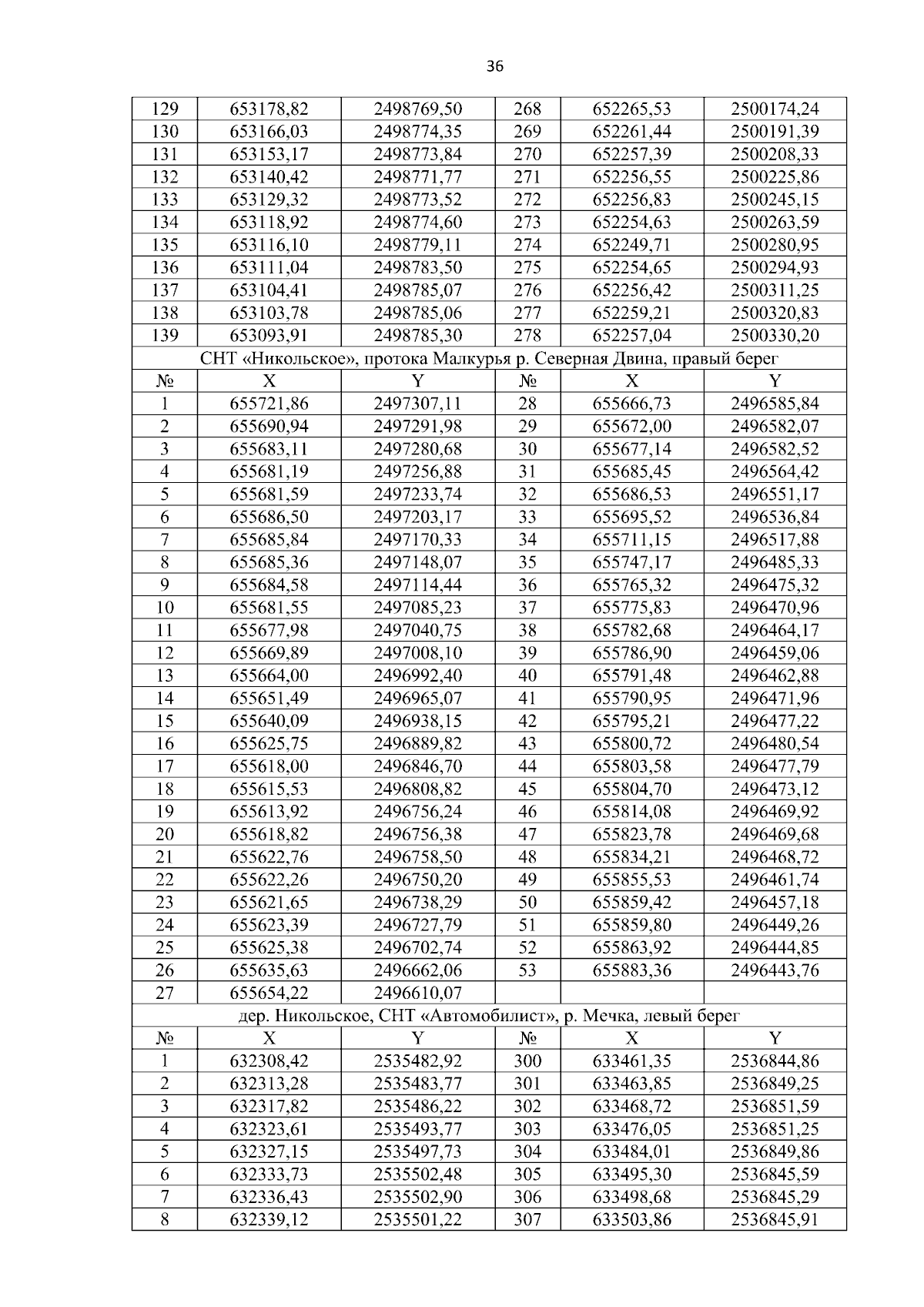 36

| 129 | 653178,82 | 2498769,50 | 268 | 652265,53 | 2500174,24 |
|---|---|---|---|---|---|
| 130 | 653166,03 | 2498774,35 | 269 | 652261,44 | 2500191,39 |
| 131 | 653153,17 | 2498773,84 | 270 | 652257,39 | 2500208,33 |
| 132 | 653140,42 | 2498771,77 | 271 | 652256,55 | 2500225,86 |
| 133 | 653129,32 | 2498773,52 | 272 | 652256,83 | 2500245,15 |
| 134 | 653118,92 | 2498774,60 | 273 | 652254,63 | 2500263,59 |
| 135 | 653116,10 | 2498779,11 | 274 | 652249,71 | 2500280,95 |
| 136 | 653111,04 | 2498783,50 | 275 | 652254,65 | 2500294,93 |
| 137 | 653104,41 | 2498785,07 | 276 | 652256,42 | 2500311,25 |
| 138 | 653103,78 | 2498785,06 | 277 | 652259,21 | 2500320,83 |
| 139 | 653093,91 | 2498785,30 | 278 | 652257,04 | 2500330,20 |
| СНТ «Никольское», протока Малкурья р. Северная Двина, правый берег | | | | | |
| № | X | Y | № | X | Y |
| 1 | 655721,86 | 2497307,11 | 28 | 655666,73 | 2496585,84 |
| 2 | 655690,94 | 2497291,98 | 29 | 655672,00 | 2496582,07 |
| 3 | 655683,11 | 2497280,68 | 30 | 655677,14 | 2496582,52 |
| 4 | 655681,19 | 2497256,88 | 31 | 655685,45 | 2496564,42 |
| 5 | 655681,59 | 2497233,74 | 32 | 655686,53 | 2496551,17 |
| 6 | 655686,50 | 2497203,17 | 33 | 655695,52 | 2496536,84 |
| 7 | 655685,84 | 2497170,33 | 34 | 655711,15 | 2496517,88 |
| 8 | 655685,36 | 2497148,07 | 35 | 655747,17 | 2496485,33 |
| 9 | 655684,58 | 2497114,44 | 36 | 655765,32 | 2496475,32 |
| 10 | 655681,55 | 2497085,23 | 37 | 655775,83 | 2496470,96 |
| 11 | 655677,98 | 2497040,75 | 38 | 655782,68 | 2496464,17 |
| 12 | 655669,89 | 2497008,10 | 39 | 655786,90 | 2496459,06 |
| 13 | 655664,00 | 2496992,40 | 40 | 655791,48 | 2496462,88 |
| 14 | 655651,49 | 2496965,07 | 41 | 655790,95 | 2496471,96 |
| 15 | 655640,09 | 2496938,15 | 42 | 655795,21 | 2496477,22 |
| 16 | 655625,75 | 2496889,82 | 43 | 655800,72 | 2496480,54 |
| 17 | 655618,00 | 2496846,70 | 44 | 655803,58 | 2496477,79 |
| 18 | 655615,53 | 2496808,82 | 45 | 655804,70 | 2496473,12 |
| 19 | 655613,92 | 2496756,24 | 46 | 655814,08 | 2496469,92 |
| 20 | 655618,82 | 2496756,38 | 47 | 655823,78 | 2496469,68 |
| 21 | 655622,76 | 2496758,50 | 48 | 655834,21 | 2496468,72 |
| 22 | 655622,26 | 2496750,20 | 49 | 655855,53 | 2496461,74 |
| 23 | 655621,65 | 2496738,29 | 50 | 655859,42 | 2496457,18 |
| 24 | 655623,39 | 2496727,79 | 51 | 655859,80 | 2496449,26 |
| 25 | 655625,38 | 2496702,74 | 52 | 655863,92 | 2496444,85 |
| 26 | 655635,63 | 2496662,06 | 53 | 655883,36 | 2496443,76 |
| 27 | 655654,22 | 2496610,07 | | | |
| дер. Никольское, СНТ «Автомобилист», р. Мечка, левый берег | | | | | |
| № | X | Y | № | X | Y |
| 1 | 632308,42 | 2535482,92 | 300 | 633461,35 | 2536844,86 |
| 2 | 632313,28 | 2535483,77 | 301 | 633463,85 | 2536849,25 |
| 3 | 632317,82 | 2535486,22 | 302 | 633468,72 | 2536851,59 |
| 4 | 632323,61 | 2535493,77 | 303 | 633476,05 | 2536851,25 |
| 5 | 632327,15 | 2535497,73 | 304 | 633484,01 | 2536849,86 |
| 6 | 632333,73 | 2535502,48 | 305 | 633495,30 | 2536845,59 |
| 7 | 632336,43 | 2535502,90 | 306 | 633498,68 | 2536845,29 |
| 8 | 632339,12 | 2535501,22 | 307 | 633503,86 | 2536845,91 |